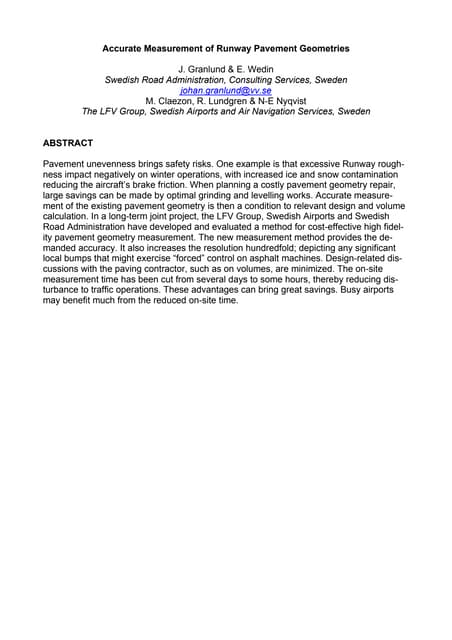 Accurate Measurement of Runway Pavement Geometries

J. Granlund & E. Wedin
Swedish Road Administration, Consulting Services, Sweden
johan.granlund@vv.se
M. Claezon, R. Lundgren & N-E Nyqvist
The LFV Group, Swedish Airports and Air Navigation Services, Sweden

ABSTRACT

Pavement unevenness brings safety risks. One example is that excessive Runway roughness impact negatively on winter operations, with increased ice and snow contamination reducing the aircraft's brake friction. When planning a costly pavement geometry repair, large savings can be made by optimal grinding and levelling works. Accurate measurement of the existing pavement geometry is then a condition to relevant design and volume calculation. In a long-term joint project, the LFV Group, Swedish Airports and Swedish Road Administration have developed and evaluated a method for cost-effective high fidelity pavement geometry measurement. The new measurement method provides the demanded accuracy. It also increases the resolution hundredfold; depicting any significant local bumps that might exercise "forced" control on asphalt machines. Design-related discussions with the paving contractor, such as on volumes, are minimized. The on-site measurement time has been cut from several days to some hours, thereby reducing disturbance to traffic operations. These advantages can bring great savings. Busy airports may benefit much from the reduced on-site time.